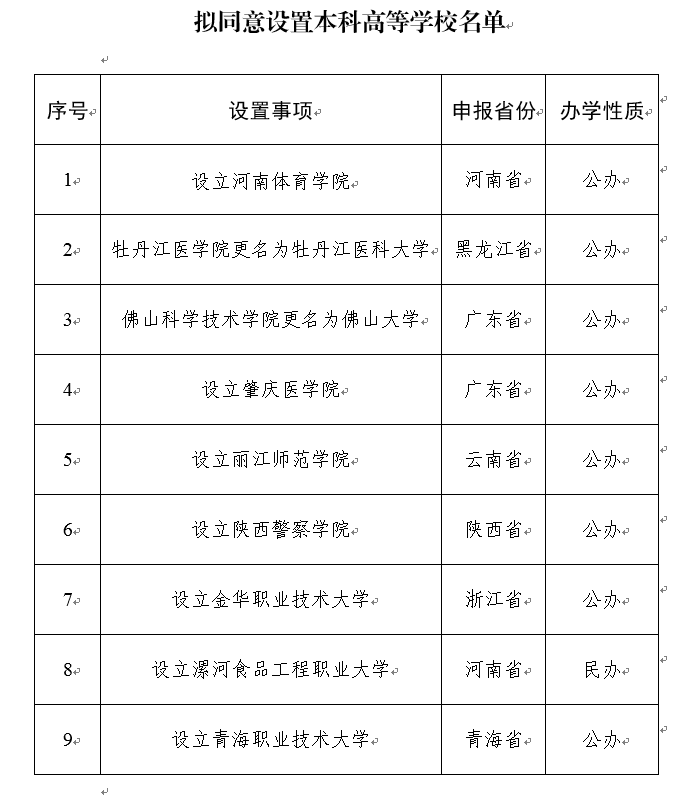 拟同意设置本科高等学校名单

| 序号 | 设置事项 | 申报省份 | 办学性质 |
|---|---|---|---|
| 1 | 设立河南体育学院 | 河南省 | 公办 |
| 2 | 牡丹江医学院更名为牡丹江医科大学 | 黑龙江省 | 公办 |
| 3 | 佛山科学技术学院更名为佛山大学 | 广东省 | 公办 |
| 4 | 设立肇庆医学院 | 广东省 | 公办 |
| 5 | 设立丽江师范学院 | 云南省 | 公办 |
| 6 | 设立陕西警察学院 | 陕西省 | 公办 |
| 7 | 设立金华职业技术大学 | 浙江省 | 公办 |
| 8 | 设立漯河食品工程职业大学 | 河南省 | 民办 |
| 9 | 设立青海职业技术大学 | 青海省 | 公办 |